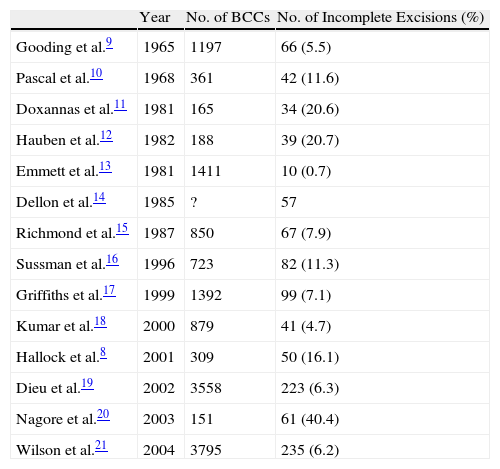 | | Year | No. of BCCs | No. of Incomplete Excisions (%) |
|---|---|---|---|
| Gooding et al.$^{9}$ | 1965 | 1197 | 66 (5.5) |
| Pascal et al.$^{10}$ | 1968 | 361 | 42 (11.6) |
| Doxannas et al.$^{11}$ | 1981 | 165 | 34 (20.6) |
| Hauben et al.$^{12}$ | 1982 | 188 | 39 (20.7) |
| Emmett et al.$^{13}$ | 1981 | 1411 | 10 (0.7) |
| Dellon et al.$^{14}$ | 1985 | ? | 57 |
| Richmond et al.$^{15}$ | 1987 | 850 | 67 (7.9) |
| Sussman et al.$^{16}$ | 1996 | 723 | 82 (11.3) |
| Griffiths et al.$^{17}$ | 1999 | 1392 | 99 (7.1) |
| Kumar et al.$^{18}$ | 2000 | 879 | 41 (4.7) |
| Hallock et al.$^{8}$ | 2001 | 309 | 50 (16.1) |
| Dieu et al.$^{19}$ | 2002 | 3558 | 223 (6.3) |
| Nagore et al.$^{20}$ | 2003 | 151 | 61 (40.4) |
| Wilson et al.$^{21}$ | 2004 | 3795 | 235 (6.2) |